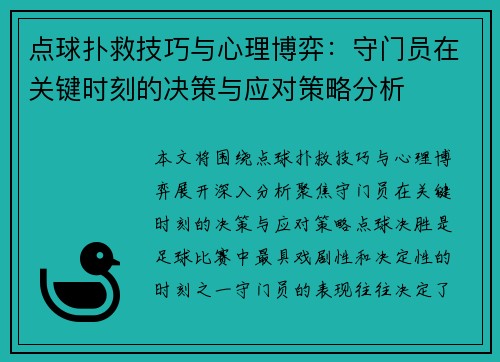 点球扑救技巧与心理博弈：守门员在关键时刻的决策与应对策略分析

本文将围绕点球扑救技巧与心理博弈展开深入分析聚焦守门员在关键时刻的决策与应对策略点球决胜是足球比赛中最具戏剧性和决定性的时刻之一守门员的表现往往决定了